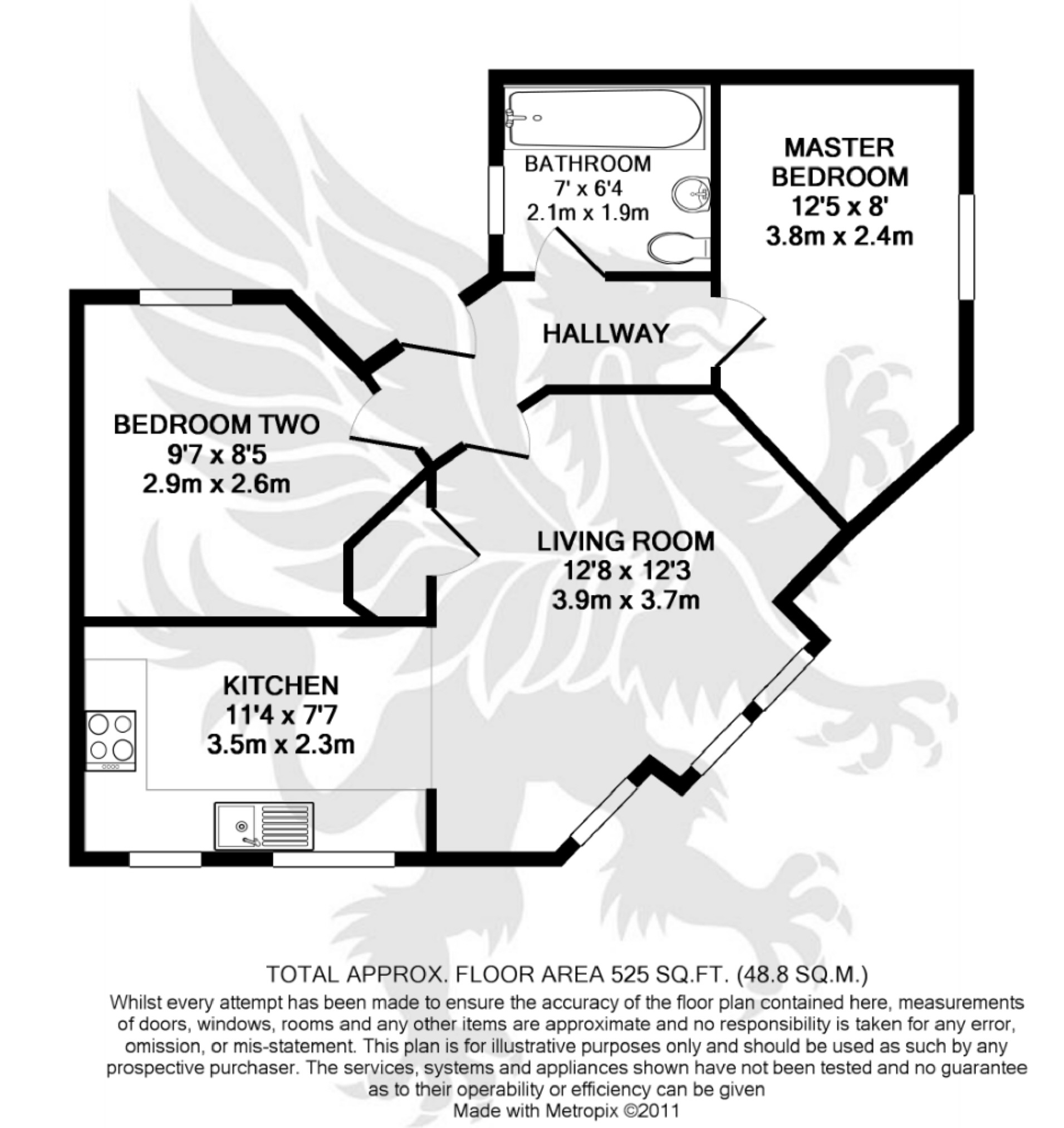 BATHROOM
7' x 6'4
2.1m x 1.9m

MASTER BEDROOM
12'5 x 8'
3.8m x 2.4m

HALLWAY

BEDROOM TWO
9'7 x 8'5
2.9m x 2.6m

LIVING ROOM
12'8 x 12'3
3.9m x 3.7m

KITCHEN
11'4 x 7'7
3.5m x 2.3m

TOTAL APPROX. FLOOR AREA 525 SQ.FT. (48.8 SQ.M.)
Whilst every attempt has been made to ensure the accuracy of the floor plan contained here, measurements of doors, windows, rooms and any other items are approximate and no responsibility is taken for any error, omission, or mis-statement. This plan is for illustrative purposes only and should be used as such by any prospective purchaser. The services, systems and appliances shown have not been tested and no guarantee as to their operability or efficiency can be given
Made with Metropix ©2011